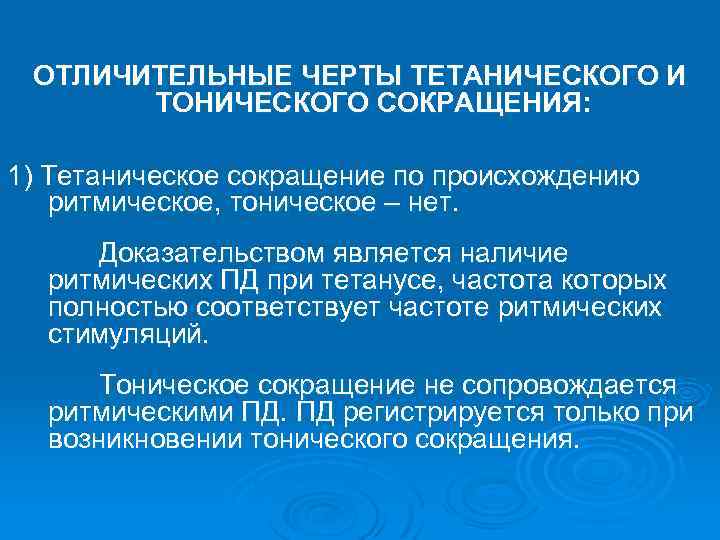 ОТЛИЧИТЕЛЬНЫЕ ЧЕРТЫ ТЕТАНИЧЕСКОГО И ТОНИЧЕСКОГО СОКРАЩЕНИЯ:

1) Тетаническое сокращение по происхождению ритмическое, тоническое – нет.

Доказательством является наличие ритмических ПД при тетанусе, частота которых полностью соответствует частоте ритмических стимуляций.

Тоническое сокращение не сопровождается ритмическими ПД. ПД регистрируется только при возникновении тонического сокращения.